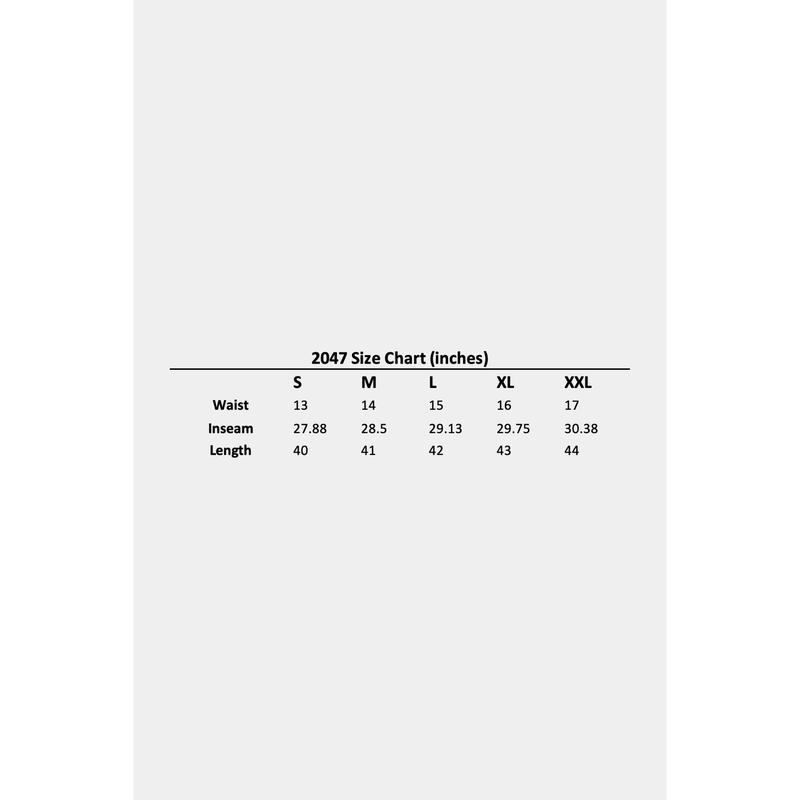 2047 Size Chart (inches)

| | S | M | L | XL | XXL |
|---|---|---|---|---|---|
| Waist | 13 | 14 | 15 | 16 | 17 |
| Inseam | 27.88 | 28.5 | 29.13 | 29.75 | 30.38 |
| Length | 40 | 41 | 42 | 43 | 44 |